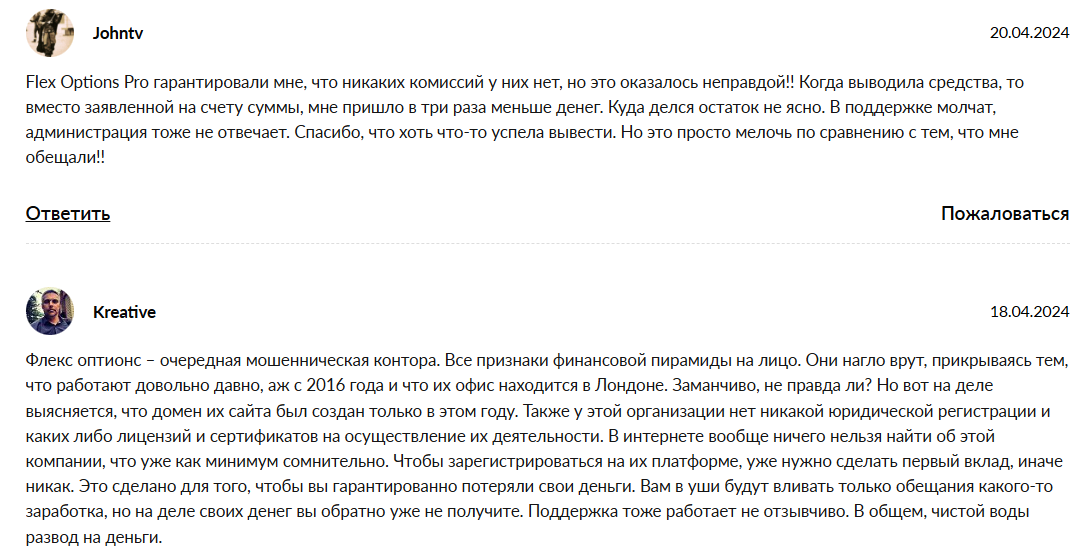 Johntv

20.04.2024

Flex Options Pro гарантировали мне, что никаких комиссий у них нет, но это оказалось неправдой!! Когда выводила средства, то вместо заявленной на счету суммы, мне пришло в три раза меньше денег. Куда делся остаток не ясно. В поддержке молчат, администрация тоже не отвечает. Спасибо, что хоть что-то успела вывести. Но это просто мелочь по сравнению с тем, что мне обещали!!

Ответить

Пожаловаться

Kreative

18.04.2024

Флекс оптионс – очередная мошенническая контора. Все признаки финансовой пирамиды на лицо. Они нагло врут, прикрываясь тем, что работают довольно давно, аж с 2016 года и что их офис находится в Лондоне. Заманчиво, не правда ли? Но вот на деле выясняется, что домен их сайта был создан только в этом году. Также у этой организации нет никакой юридической регистрации и каких либо лицензий и сертификатов на осуществление их деятельности. В интернете вообще ничего нельзя найти об этой компании, что уже как минимум сомнительно. Чтобы зарегистрироваться на их платформе, уже нужно сделать первый вклад, иначе никак. Это сделано для того, чтобы вы гарантированно потеряли свои деньги. Вам в уши будут вливать только обещания какого-то заработка, но на деле своих денег вы обратно уже не получите. Поддержка тоже работает не отзывчиво. В общем, чистой воды развод на деньги.